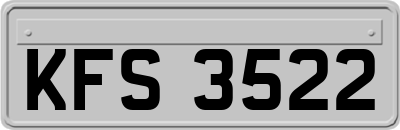 KFS 3522